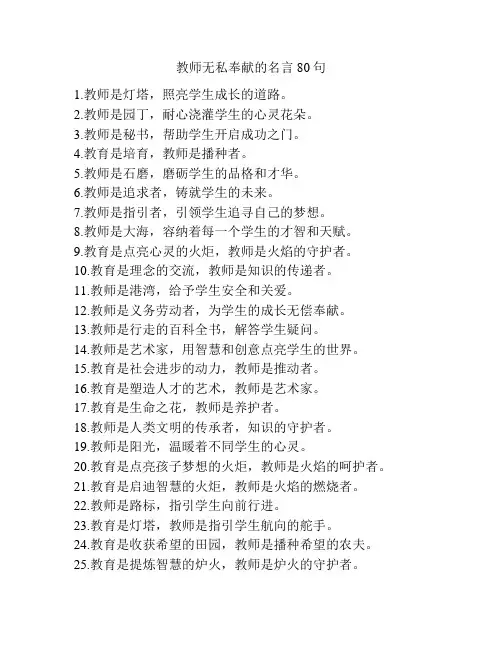 教师无私奉献的名言 80 句

1.教师是灯塔，照亮学生成长的道路。
2.教师是园丁，耐心浇灌学生的心灵花朵。
3.教师是秘书，帮助学生开启成功之门。
4.教育是培育，教师是播种者。
5.教师是石磨，磨砺学生的品格和才华。
6.教师是追求者，铸就学生的未来。
7.教师是指引者，引领学生追寻自己的梦想。
8.教师是大海，容纳着每一个学生的才智和天赋。
9.教育是点亮心灵的火炬，教师是火焰的守护者。
10.教育是理念的交流，教师是知识的传递者。
11.教师是港湾，给予学生安全和关爱。
12.教师是义务劳动者，为学生的成长无偿奉献。
13.教师是行走的百科全书，解答学生疑问。
14.教师是艺术家，用智慧和创意点亮学生的世界。
15.教育是社会进步的动力，教师是推动者。
16.教育是塑造人才的艺术，教师是艺术家。
17.教育是生命之花，教师是养护者。
18.教师是人类文明的传承者，知识的守护者。
19.教师是阳光，温暖着不同学生的心灵。
20.教育是点亮孩子梦想的火炬，教师是火焰的呵护者。
21.教育是启迪智慧的火炬，教师是火焰的燃烧者。
22.教师是路标，指引学生向前行进。
23.教育是灯塔，教师是指引学生航向的舵手。
24.教育是收获希望的田园，教师是播种希望的农夫。
25.教育是提炼智慧的炉火，教师是炉火的守护者。